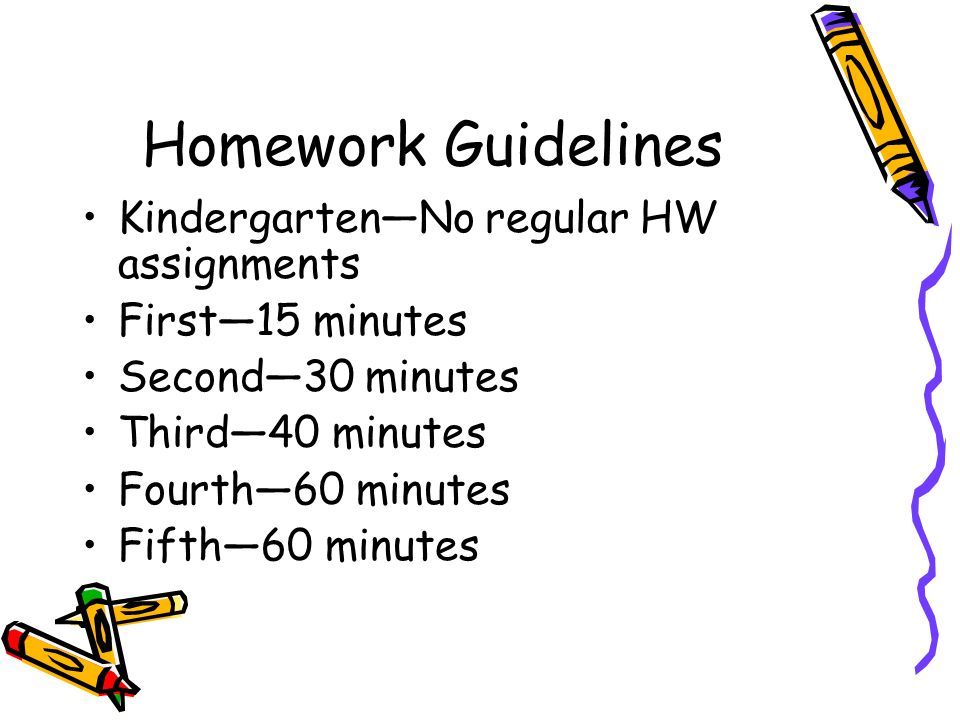 Homework Guidelines

• Kindergarten—No regular HW assignments
• First—15 minutes
• Second—30 minutes
• Third—40 minutes
• Fourth—60 minutes
• Fifth—60 minutes